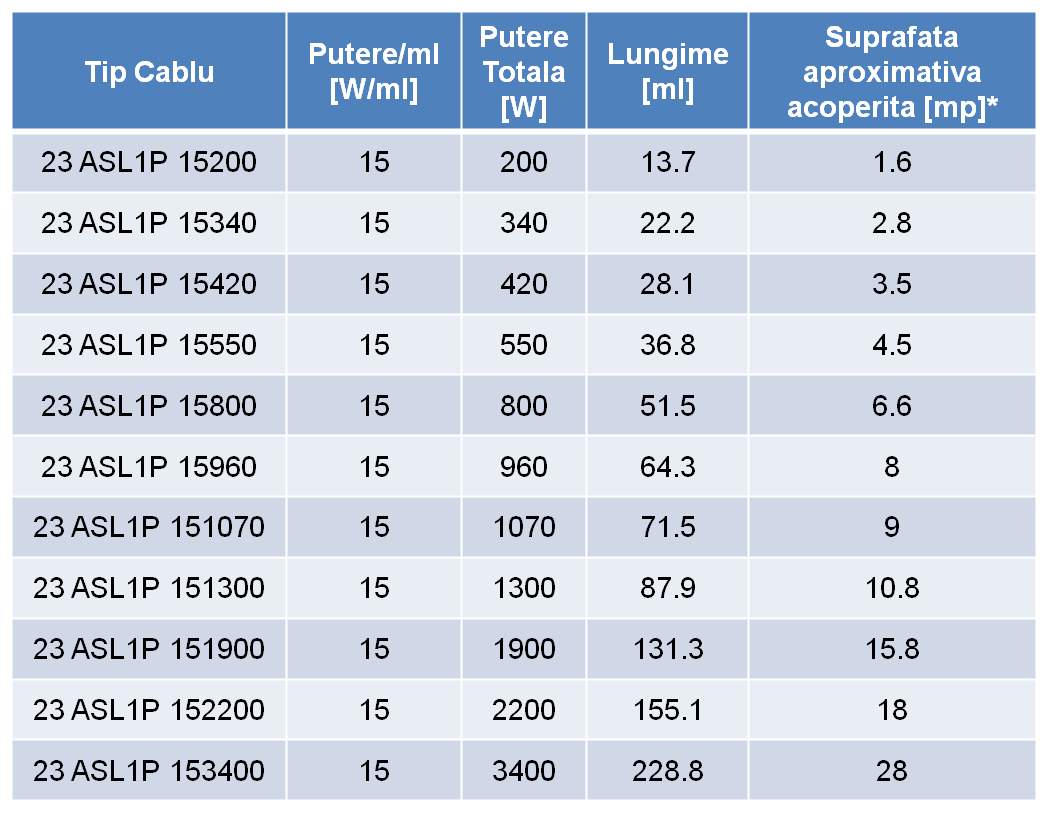 | Tip Cablu | Putere/ml [W/ml] | Putere Totala [W] | Lungime [ml] | Suprafata aproximativa acoperita [mp]* |
|---|---|---|---|---|
| 23 ASL1P 15200 | 15 | 200 | 13.7 | 1.6 |
| 23 ASL1P 15340 | 15 | 340 | 22.2 | 2.8 |
| 23 ASL1P 15420 | 15 | 420 | 28.1 | 3.5 |
| 23 ASL1P 15550 | 15 | 550 | 36.8 | 4.5 |
| 23 ASL1P 15800 | 15 | 800 | 51.5 | 6.6 |
| 23 ASL1P 15960 | 15 | 960 | 64.3 | 8 |
| 23 ASL1P 151070 | 15 | 1070 | 71.5 | 9 |
| 23 ASL1P 151300 | 15 | 1300 | 87.9 | 10.8 |
| 23 ASL1P 151900 | 15 | 1900 | 131.3 | 15.8 |
| 23 ASL1P 152200 | 15 | 2200 | 155.1 | 18 |
| 23 ASL1P 153400 | 15 | 3400 | 228.8 | 28 |